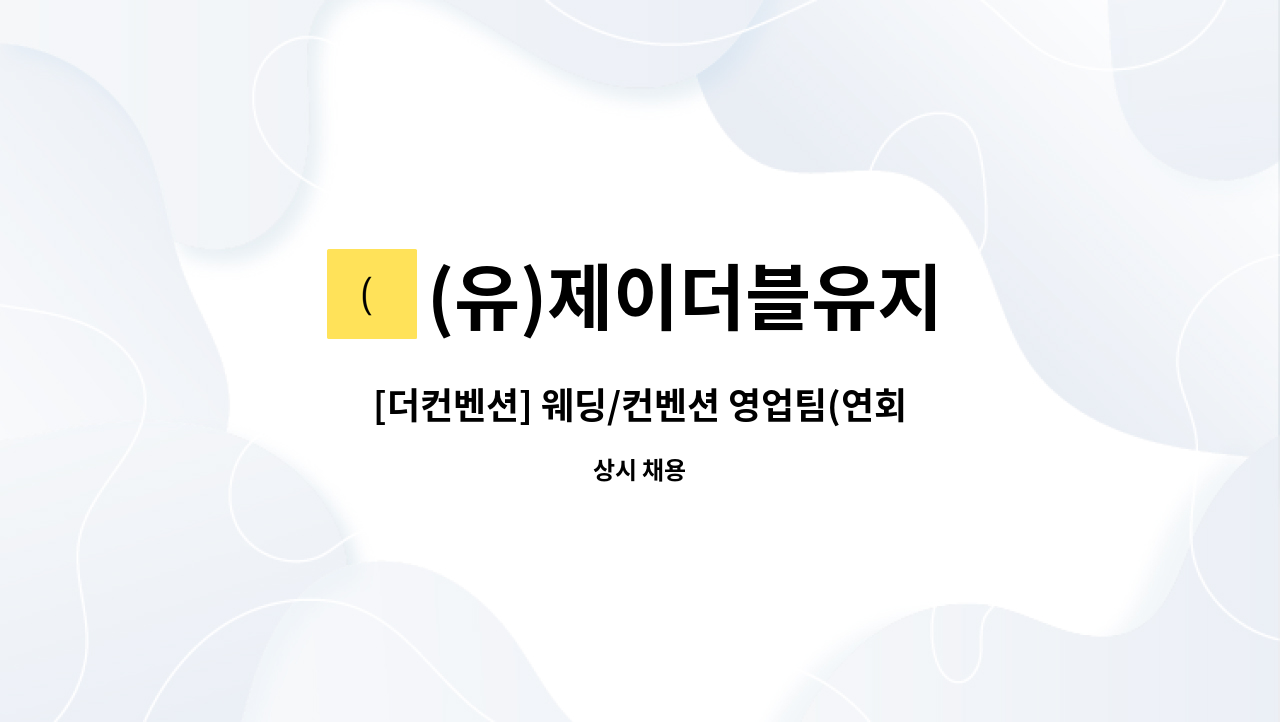 (

(유)제이더블유지

[더컨벤션] 웨딩/컨벤션 영업팀(연회

상시 채용